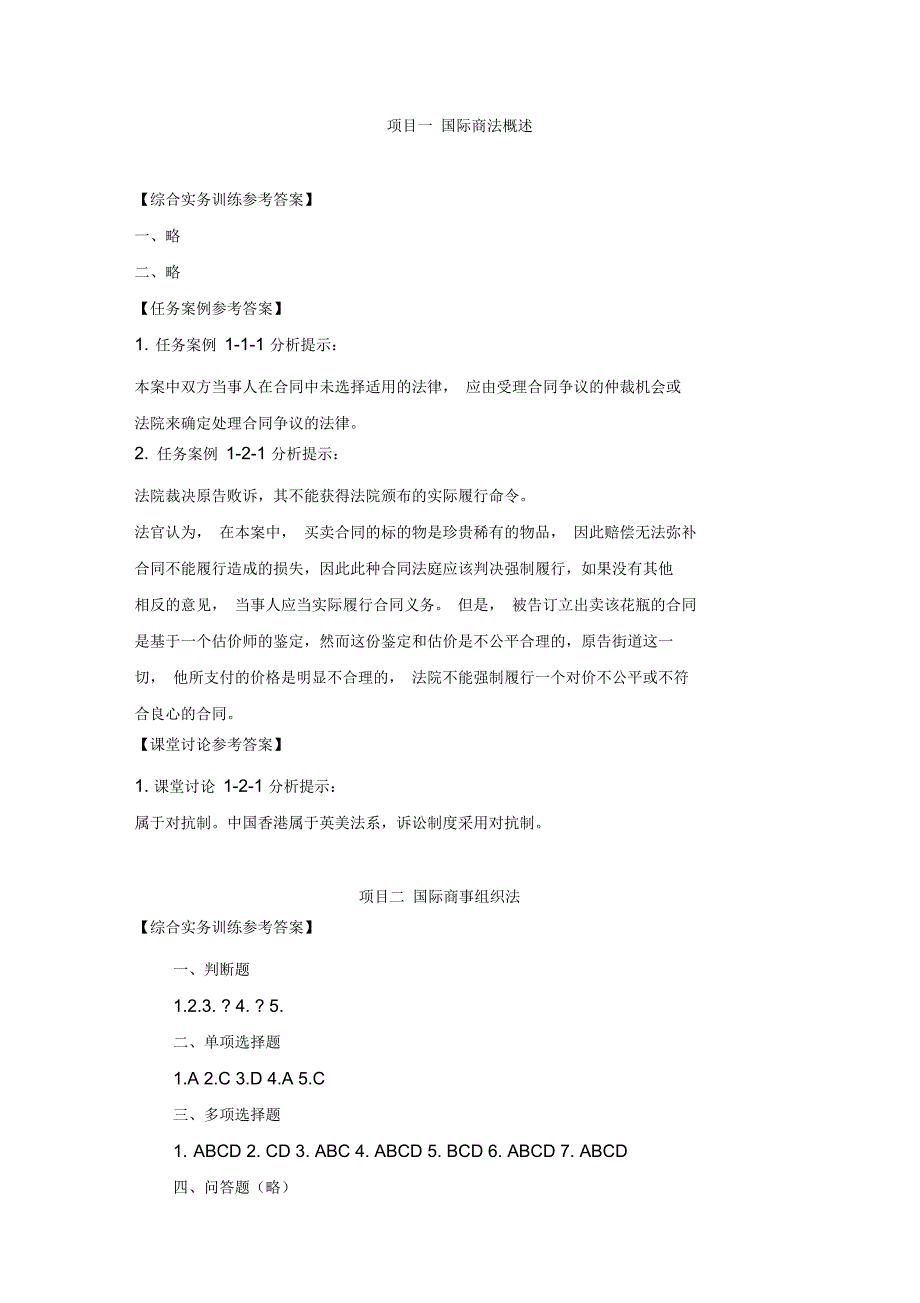 项目一 国际商法概述

【综合实务训练参考答案】

一、略

二、略

【任务案例参考答案】

1. 任务案例 1-1-1 分析提示：

本案中双方当事人在合同中未选择适用的法律， 应由受理合同争议的仲裁机会或法院来确定处理合同争议的法律。

2. 任务案例 1-2-1 分析提示：

法院裁决原告败诉，其不能获得法院颁布的实际履行命令。

法官认为， 在本案中， 买卖合同的标的物是珍贵稀有的物品， 因此赔偿无法弥补合同不能履行造成的损失，因此此种合同法庭应该判决强制履行，如果没有其他相反的意见， 当事人应当实际履行合同义务。 但是， 被告订立出卖该花瓶的合同是基于一个估价师的鉴定，然而这份鉴定和估价是不公平合理的，原告街道这一切， 他所支付的价格是明显不合理的， 法院不能强制履行一个对价不公平或不符合良心的合同。

【课堂讨论参考答案】

1. 课堂讨论 1-2-1 分析提示：

属于对抗制。中国香港属于英美法系，诉讼制度采用对抗制。

项目二 国际商事组织法

【综合实务训练参考答案】

一、判断题

1.2.3. ? 4. ? 5.

二、单项选择题

1.A 2.C 3.D 4.A 5.C

三、多项选择题

1. ABCD 2. CD 3. ABC 4. ABCD 5. BCD 6. ABCD 7. ABCD

四、问答题（略）